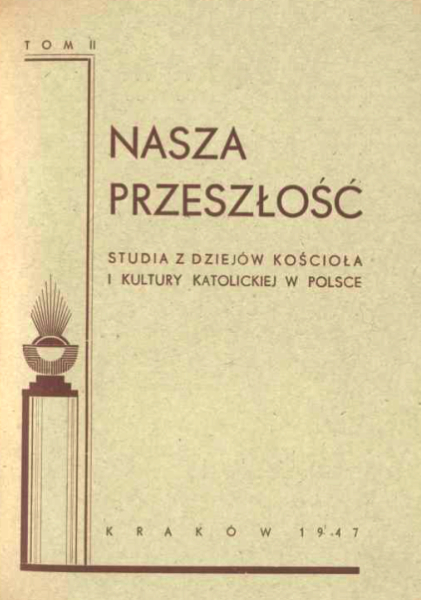 TOM II

NASZA PRZESZŁOŚĆ

STUDIA Z DZIEJÓW KOŚCIOŁA I KULTURY KATOLICKIEJ W POLSCE

KRAKÓW 1947